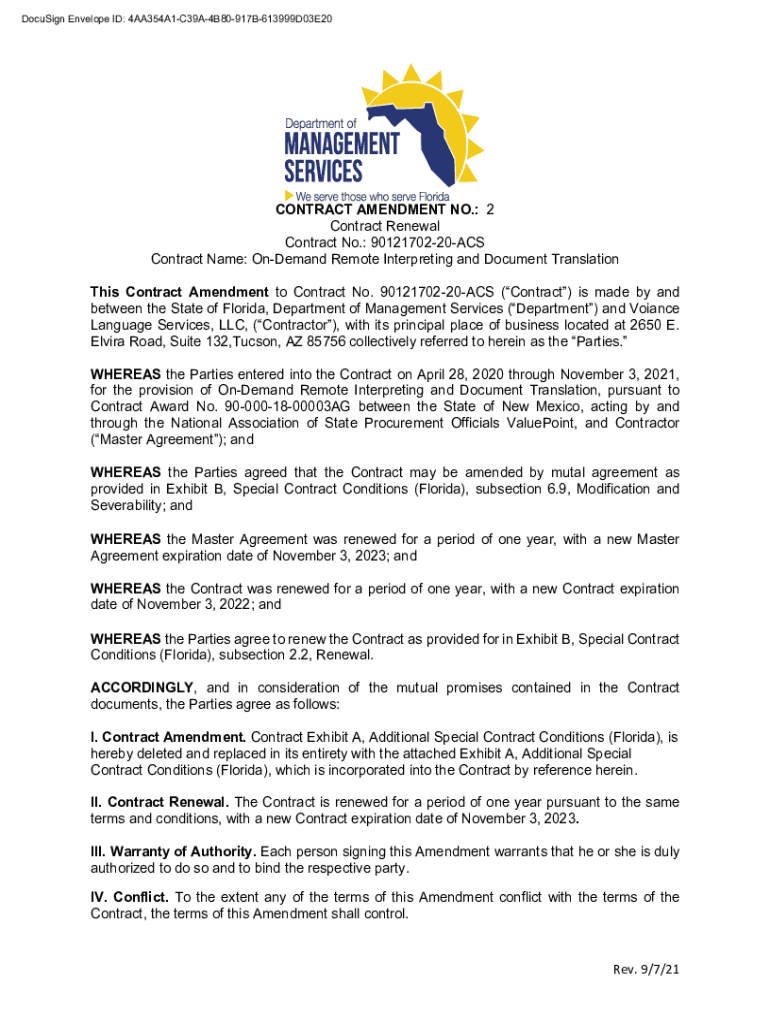 DocuSign Envelope ID: 4AA354A1-C39A-4B80-917B-613999D03E20

Department of
MANAGEMENT
SERVICES
We serve those who serve Florida

CONTRACT AMENDMENT NO.: 2
Contract Renewal
Contract No.: 90121702-20-ACS
Contract Name: On-Demand Remote Interpreting and Document Translation

This Contract Amendment to Contract No. 90121702-20-ACS ("Contract") is made by and between the State of Florida, Department of Management Services ("Department") and Voiance Language Services, LLC, ("Contractor"), with its principal place of business located at 2650 E. Elvira Road, Suite 132,Tucson, AZ 85756 collectively referred to herein as the "Parties."

WHEREAS the Parties entered into the Contract on April 28, 2020 through November 3, 2021, for the provision of On-Demand Remote Interpreting and Document Translation, pursuant to Contract Award No. 90-000-18-00003AG between the State of New Mexico, acting by and through the National Association of State Procurement Officials ValuePoint, and Contractor ("Master Agreement"); and

WHEREAS the Parties agreed that the Contract may be amended by mutal agreement as provided in Exhibit B, Special Contract Conditions (Florida), subsection 6.9, Modification and Severability; and

WHEREAS the Master Agreement was renewed for a period of one year, with a new Master Agreement expiration date of November 3, 2023; and

WHEREAS the Contract was renewed for a period of one year, with a new Contract expiration date of November 3, 2022; and

WHEREAS the Parties agree to renew the Contract as provided for in Exhibit B, Special Contract Conditions (Florida), subsection 2.2, Renewal.

ACCORDINGLY, and in consideration of the mutual promises contained in the Contract documents, the Parties agree as follows:

I. Contract Amendment. Contract Exhibit A, Additional Special Contract Conditions (Florida), is hereby deleted and replaced in its entirety with the attached Exhibit A, Additional Special Contract Conditions (Florida), which is incorporated into the Contract by reference herein.

II. Contract Renewal. The Contract is renewed for a period of one year pursuant to the same terms and conditions, with a new Contract expiration date of November 3, 2023.

III. Warranty of Authority. Each person signing this Amendment warrants that he or she is duly authorized to do so and to bind the respective party.

IV. Conflict. To the extent any of the terms of this Amendment conflict with the terms of the Contract, the terms of this Amendment shall control.

Rev. 9/7/21